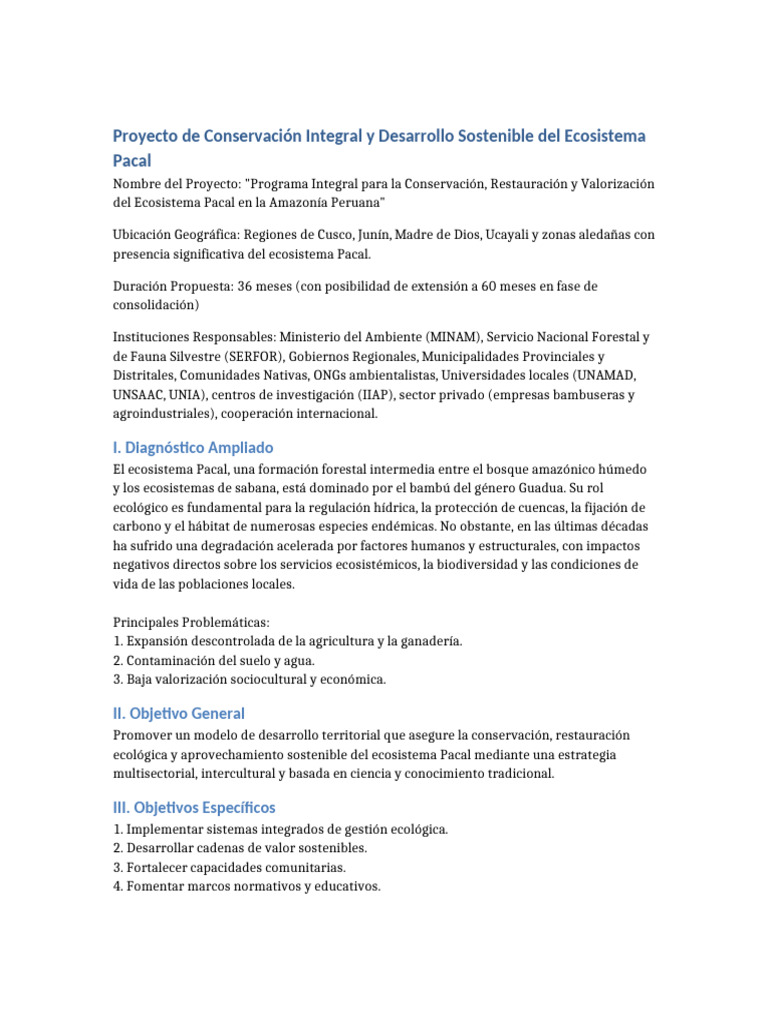 Proyecto de Conservación Integral y Desarrollo Sostenible del Ecosistema Pacal

Nombre del Proyecto: "Programa Integral para la Conservación, Restauración y Valorización del Ecosistema Pacal en la Amazonía Peruana"

Ubicación Geográfica: Regiones de Cusco, Junín, Madre de Dios, Ucayali y zonas aledañas con presencia significativa del ecosistema Pacal.

Duración Propuesta: 36 meses (con posibilidad de extensión a 60 meses en fase de consolidación)

Instituciones Responsables: Ministerio del Ambiente (MINAM), Servicio Nacional Forestal y de Fauna Silvestre (SERFOR), Gobiernos Regionales, Municipalidades Provinciales y Distritales, Comunidades Nativas, ONGs ambientalistas, Universidades locales (UNAMAD, UNSAAC, UNIA), centros de investigación (IIAP), sector privado (empresas bambuseras y agroindustriales), cooperación internacional.

I. Diagnóstico Ampliado

El ecosistema Pacal, una formación forestal intermedia entre el bosque amazónico húmedo y los ecosistemas de sabana, está dominado por el bambú del género Guadua. Su rol ecológico es fundamental para la regulación hídrica, la protección de cuencas, la fijación de carbono y el hábitat de numerosas especies endémicas. No obstante, en las últimas décadas ha sufrido una degradación acelerada por factores humanos y estructurales, con impactos negativos directos sobre los servicios ecosistémicos, la biodiversidad y las condiciones de vida de las poblaciones locales.

Principales Problemáticas:
1. Expansión descontrolada de la agricultura y la ganadería.
2. Contaminación del suelo y agua.
3. Baja valorización sociocultural y económica.

II. Objetivo General

Promover un modelo de desarrollo territorial que asegure la conservación, restauración ecológica y aprovechamiento sostenible del ecosistema Pacal mediante una estrategia multisectorial, intercultural y basada en ciencia y conocimiento tradicional.

III. Objetivos Específicos

1. Implementar sistemas integrados de gestión ecológica.
2. Desarrollar cadenas de valor sostenibles.
3. Fortalecer capacidades comunitarias.
4. Fomentar marcos normativos y educativos.